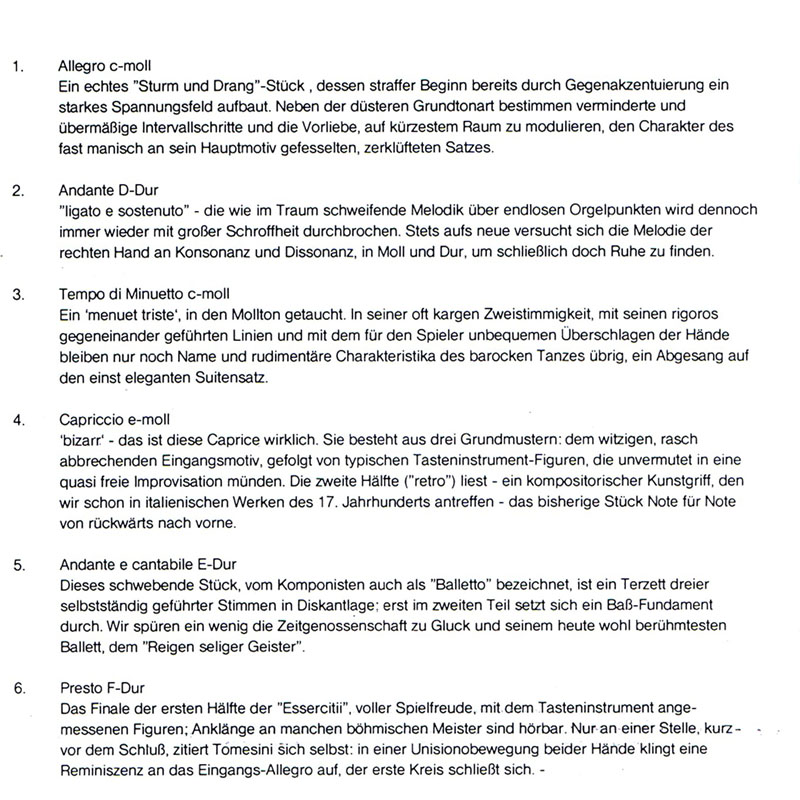 1. Allegro c-moll
Ein echtes "Sturm und Drang"-Stück , dessen straffer Beginn bereits durch Gegenakzentuierung ein starkes Spannungsfeld aufbaut. Neben der düsteren Grundtonart bestimmen verminderte und übermäßige Intervallschritte und die Vorliebe, auf kürzestem Raum zu modulieren, den Charakter des fast manisch an sein Hauptmotiv gefesselten, zerklüfteten Satzes.

2. Andante D-Dur
"ligato e sostenuto" - die wie im Traum schweifende Melodik über endlosen Orgelpunkten wird dennoch immer wieder mit großer Schroffheit durchbrochen. Stets aufs neue versucht sich die Melodie der rechten Hand an Konsonanz und Dissonanz, in Moll und Dur, um schließlich doch Ruhe zu finden.

3. Tempo di Minuetto c-moll
Ein 'menuet triste', in den Mollton getaucht. In seiner oft kargen Zweistimmigkeit, mit seinen rigoros gegeneinander geführten Linien und mit dem für den Spieler unbequemen Überschlagen der Hände bleiben nur noch Name und rudimentäre Charakteristika des barocken Tanzes übrig, ein Abgesang auf den einst eleganten Suitensatz.

4. Capriccio e-moll
'bizarr' - das ist diese Caprice wirklich. Sie besteht aus drei Grundmustern: dem witzigen, rasch abbrechenden Eingangsmotiv, gefolgt von typischen Tasteninstrument-Figuren, die unvermutet in eine quasi freie Improvisation münden. Die zweite Hälfte ("retro") liest - ein kompositorischer Kunstgriff, den wir schon in italienischen Werken des 17. Jahrhunderts antreffen - das bisherige Stück Note für Note von rückwärts nach vorne.

5. Andante e cantabile E-Dur
Dieses schwebende Stück, vom Komponisten auch als "Balletto" bezeichnet, ist ein Terzett dreier selbstständig geführter Stimmen in Diskantlage; erst im zweiten Teil setzt sich ein Baß-Fundament durch. Wir spüren ein wenig die Zeitgenossenschaft zu Gluck und seinem heute wohl berühmtesten Ballett, dem "Reigen seliger Geister".

6. Presto F-Dur
Das Finale der ersten Hälfte der "Essercitii", voller Spielfreude, mit dem Tasteninstrument angemessenen Figuren; Anklänge an manchen böhmischen Meister sind hörbar. Nur an einer Stelle, kurz vor dem Schluß, zitiert Tomesini sich selbst: in einer Unisionobewegung beider Hände klingt eine Reminiszenz an das Eingangs-Allegro auf, der erste Kreis schließt sich. -